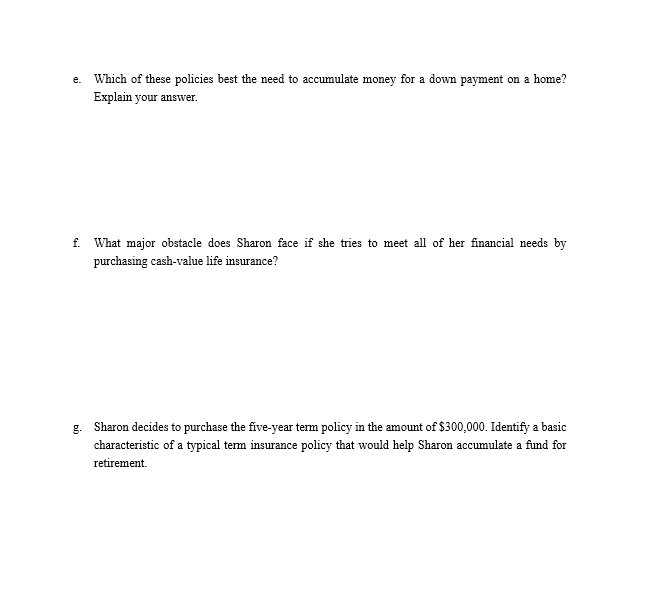 e. Which of these policies best the need to accumulate money for a down payment on a home? Explain your answer.

f. What major obstacle does Sharon face if she tries to meet all of her financial needs by purchasing cash-value life insurance?

g. Sharon decides to purchase the five-year term policy in the amount of \$300,000. Identify a basic characteristic of a typical term insurance policy that would help Sharon accumulate a fund for retirement.